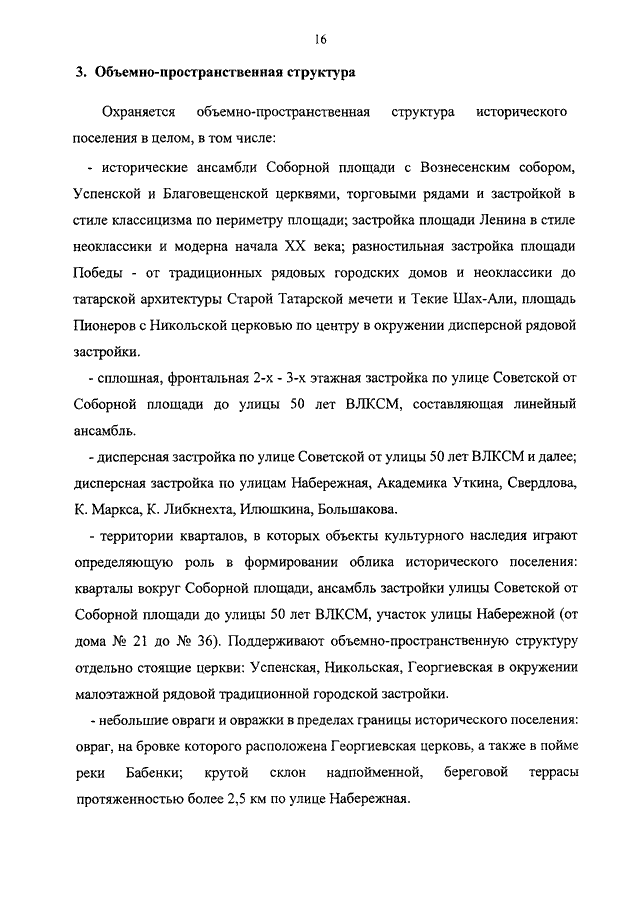 16

3. Объемно-пространственная структура

Охраняется объемно-пространственная структура исторического поселения в целом, в том числе:

- исторические ансамбли Соборной площади с Вознесенским собором, Успенской и Благовещенской церквями, торговыми рядами и застройкой в стиле классицизма по периметру площади; застройка площади Ленина в стиле неоклассики и модерна начала XX века; разностильная застройка площади Победы - от традиционных рядовых городских домов и неоклассики до татарской архитектуры Старой Татарской мечети и Текие Шах-Али, площадь Пионеров с Никольской церковью по центру в окружении дисперсной рядовой застройки.

- сплошная, фронтальная 2-х - 3-х этажная застройка по улице Советской от Соборной площади до улицы 50 лет ВЛКСМ, составляющая линейный ансамбль.

- дисперсная застройка по улице Советской от улицы 50 лет ВЛКСМ и далее; дисперсная застройка по улицам Набережная, Академика Уткина, Свердлова, К. Маркса, К. Либкнехта, Илюшкина, Большакова.

- территории кварталов, в которых объекты культурного наследия играют определяющую роль в формировании облика исторического поселения: кварталы вокруг Соборной площади, ансамбль застройки улицы Советской от Соборной площади до улицы 50 лет ВЛКСМ, участок улицы Набережной (от дома № 21 до № 36). Поддерживают объемно-пространственную структуру отдельно стоящие церкви: Успенская, Никольская, Георгиевская в окружении малоэтажной рядовой традиционной городской застройки.

- небольшие овраги и овражки в пределах границы исторического поселения: овраг, на бровке которого расположена Георгиевская церковь, а также в пойме реки Бабенки; крутой склон надпойменной, береговой террасы протяженностью более 2,5 км по улице Набережная.